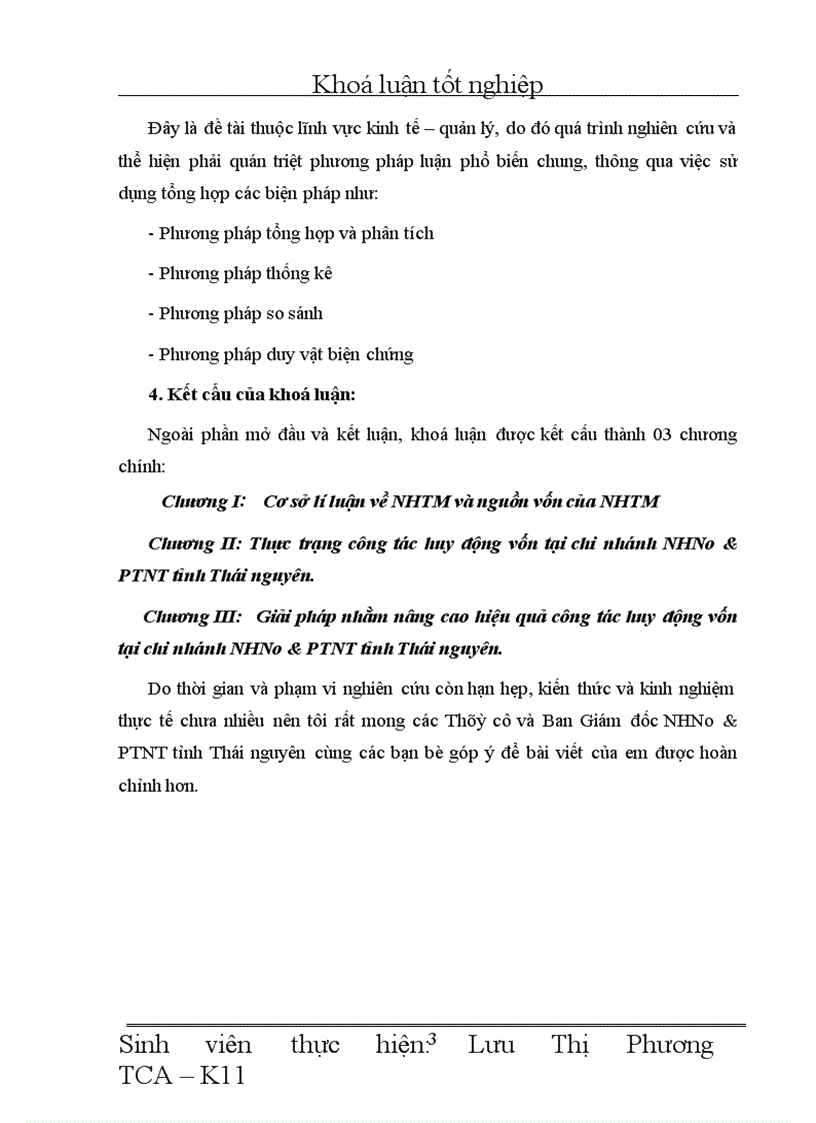 Khoá luận tốt nghiệp

Đây là đề tài thuộc lĩnh vực kinh tế – quản lý, do đó quá trình nghiên cứu và thể hiện phải quán triệt phương pháp luận phổ biến chung, thông qua việc sử dụng tổng hợp các biện pháp như:

- Phương pháp tổng hợp và phân tích

- Phương pháp thống kê

- Phương pháp so sánh

- Phương pháp duy vật biện chứng

4. Kết cấu của khoá luận:

Ngoài phần mở đầu và kết luận, khoá luận được kết cấu thành 03 chương chính:

Chương I: Cơ sở lí luận về NHTM và nguồn vốn của NHTM

Chương II: Thực trạng công tác huy động vốn tại chi nhánh NHNo & PTNT tỉnh Thái nguyên.

Chương III: Giải pháp nhằm nâng cao hiệu quả công tác huy động vốn tại chi nhánh NHNo & PTNT tỉnh Thái nguyên.

Do thời gian và phạm vi nghiên cứu còn hạn hẹp, kiến thức và kinh nghiệm thực tế chưa nhiều nên tôi rất mong các Thõy cô và Ban Giám đốc NHNo & PTNT tỉnh Thái nguyên cùng các bạn bè góp ý để bài viết của em được hoàn chỉnh hơn.

Sinh viên thực hiện:3 Lưu Thị Phương TCA – K11